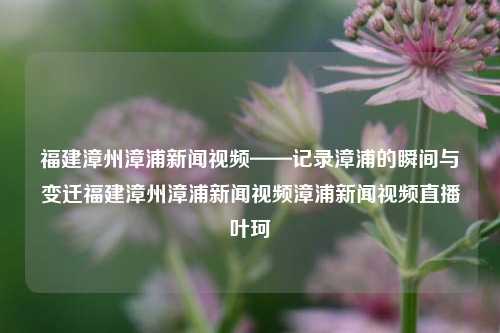 福建漳州漳浦新闻视频——记录漳浦的瞬间与变迁福建漳州漳浦新闻视频漳浦新闻视频直播叶珂